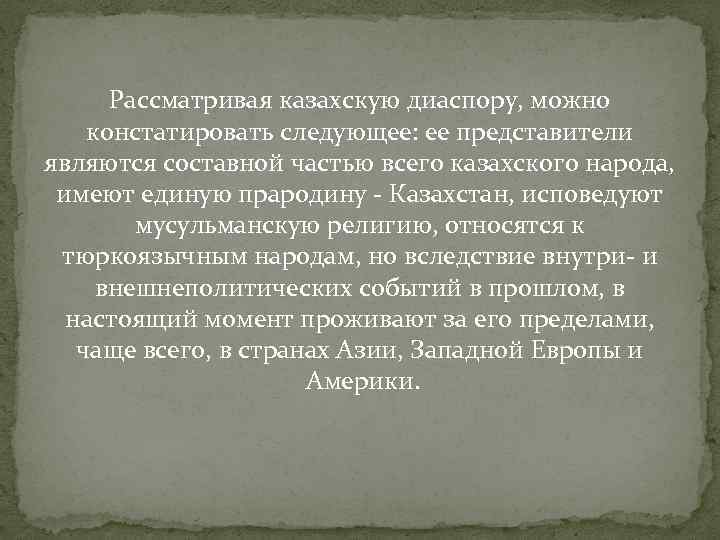 Рассматривая казахскую диаспору, можно констатировать следующее: ее представители являются составной частью всего казахского народа, имеют единую прародину - Казахстан, исповедуют мусульманскую религию, относятся к тюркоязычным народам, но вследствие внутри- и внешнеполитических событий в прошлом, в настоящий момент проживают за его пределами, чаще всего, в странах Азии, Западной Европы и Америки.